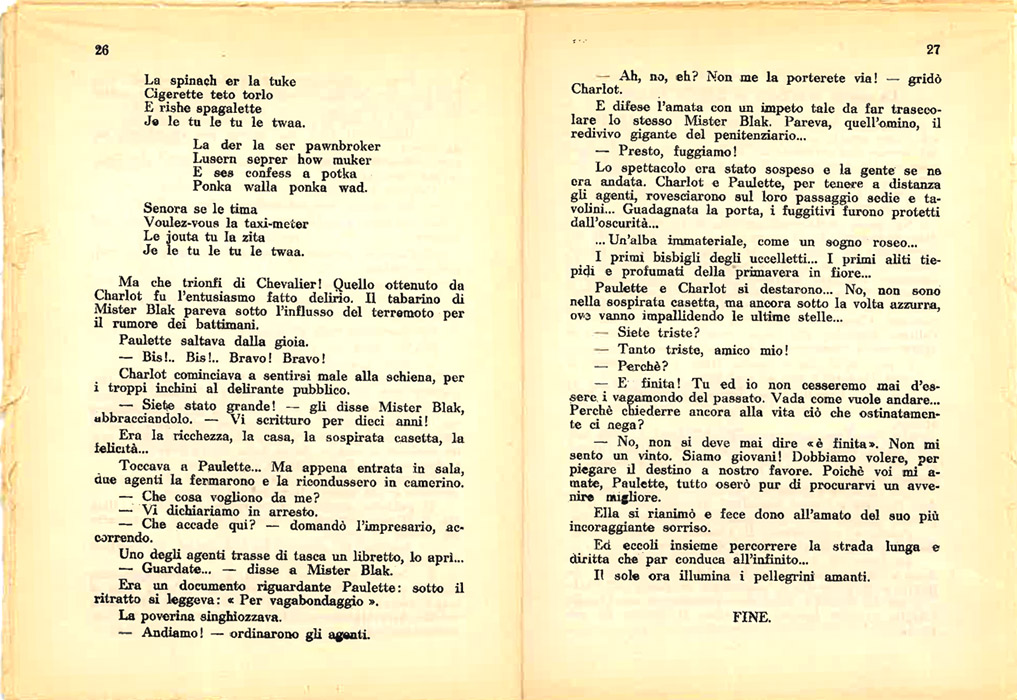 26

La spinach er la tuke
Cigerette teto torlo
E rishe spagalette
Je le tu le tu le twaa.

La der la ser pawnbroker
Lusern seprer how muker
E ses confess a potka
Ponka walla ponka wad.

Senora se le tima
Voulez-vous la taxi-meter
Le jouta tu la zita
Je le tu le tu le twaa.

Ma che trionfi di Chevalier! Quello ottenuto da Charlot fu l'entusiasmo fatto delirio. Il tabarino di Mister Blak pareva sotto l'influsso del terremoto per il rumore dei battimani.

Paulette saltava dalla gioia.

— Bis!.. Bis!.. Bravo! Bravo!

Charlot cominciava a sentirsi male alla schiena, per i troppi inchini al delirante pubblico.

— Siete stato grande! — gli disse Mister Blak, abbracciandolo. — Vi scritturo per dieci anni!

Era la ricchezza, la casa, la sospirata casetta, la felicità...

Toccava a Paulette... Ma appena entrata in sala, due agenti la fermarono e la ricondussero in camerino.

— Che cosa vogliono da me?

— Vi dichiariamo in arresto.

— Che accade qui? — domandò l'impresario, accorrendo.

Uno degli agenti trasse di tasca un libretto, lo aprì...

— Guardate... — disse a Mister Blak.

Era un documento riguardante Paulette: sotto il ritratto si leggeva: « Per vagabondaggio ».

La poverina singhiozzava.

— Andiamo! — ordinarono gli agenti.

27

— Ah, no, eh? Non me la porterete via! — gridò Charlot.

E difese l'amata con un impeto tale da far trasecolare lo stesso Mister Blak. Pareva, quell'omino, il redivivo gigante del penitenziario...

— Presto, fuggiamo!

Lo spettacolo era stato sospeso e la gente se ne era andata. Charlot e Paulette, per tenere a distanza gli agenti, rovesciarono sul loro passaggio sedie e tavolini... Guadagnata la porta, i fuggitivi furono protetti dall'oscurità...

... Un'alba immateriale, come un sogno roseo...

I primi bisbigli degli uccelletti... I primi aliti tiepidi e profumati della primavera in fiore...

Paulette e Charlot si destarono... No, non sono nella sospirata casetta, ma ancora sotto la volta azzurra, ove vanno impallidendo le ultime stelle...

— Siete triste?

— Tanto triste, amico mio!

— Perchè?

— E' finita! Tu ed io non cesseremo mai d'essere i vagamondo del passato. Vada come vuole andare... Perchè chiederre ancora alla vita ciò che ostinatamente ci nega?

— No, non si deve mai dire «è finita». Non mi sento un vinto. Siamo giovani! Dobbiamo volere, per piegare il destino a nostro favore. Poichè voi mi amate, Paulette, tutto oserò pur di procurarvi un avvenire migliore.

Ella si rianimò e fece dono all'amato del suo più incoraggiante sorriso.

Ed eccoli insieme percorrere la strada lunga e diritta che par conduca all'infinito...

Il sole ora illumina i pellegrini amanti.

FINE.